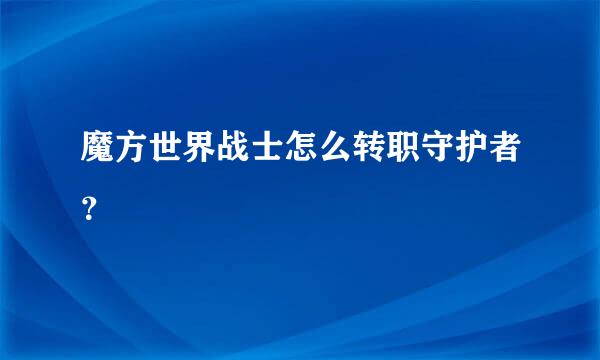 魔方世界战士怎么转职守护者？